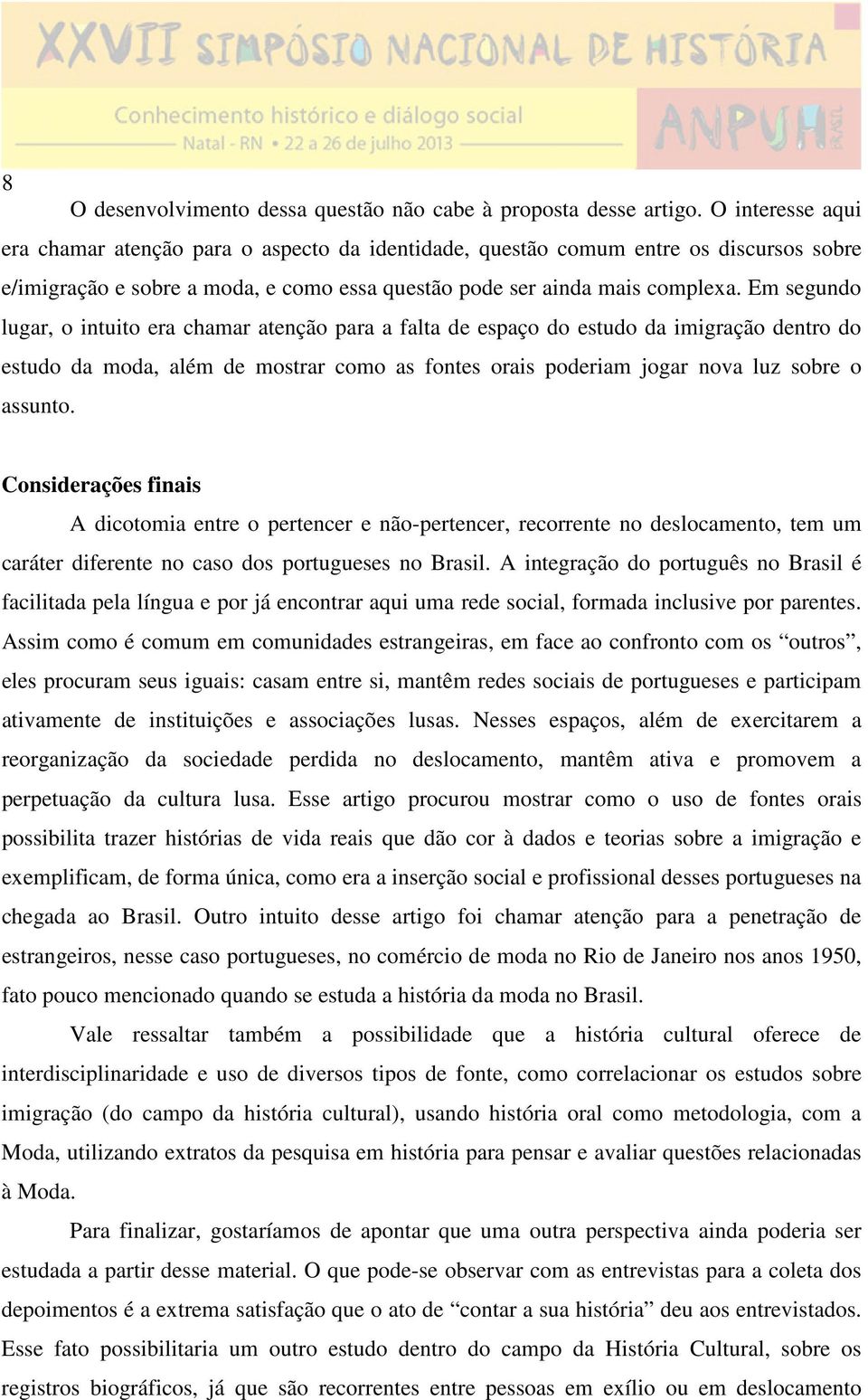 XXVII SIMPÓSIO NACIONAL DE HISTÓRIA
Conhecimento histórico e diálogo social
Natal - RN • 22 a 26 de julho 2013
ANPUH BRASIL

8

O desenvolvimento dessa questão não cabe à proposta desse artigo. O interesse aqui era chamar atenção para o aspecto da identidade, questão comum entre os discursos sobre e/imigração e sobre a moda, e como essa questão pode ser ainda mais complexa. Em segundo lugar, o intuito era chamar atenção para a falta de espaço do estudo da imigração dentro do estudo da moda, além de mostrar como as fontes orais poderiam jogar nova luz sobre o assunto.

Considerações finais

A dicotomia entre o pertencer e não-pertencer, recorrente no deslocamento, tem um caráter diferente no caso dos portugueses no Brasil. A integração do português no Brasil é facilitada pela língua e por já encontrar aqui uma rede social, formada inclusive por parentes. Assim como é comum em comunidades estrangeiras, em face ao confronto com os “outros”, eles procuram seus iguais: casam entre si, mantêm redes sociais de portugueses e participam ativamente de instituições e associações lusas. Nesses espaços, além de exercitarem a reorganização da sociedade perdida no deslocamento, mantêm ativa e promovem a perpetuação da cultura lusa. Esse artigo procurou mostrar como o uso de fontes orais possibilita trazer histórias de vida reais que dão cor à dados e teorias sobre a imigração e exemplificam, de forma única, como era a inserção social e profissional desses portugueses na chegada ao Brasil. Outro intuito desse artigo foi chamar atenção para a penetração de estrangeiros, nesse caso portugueses, no comércio de moda no Rio de Janeiro nos anos 1950, fato pouco mencionado quando se estuda a história da moda no Brasil.

Vale ressaltar também a possibilidade que a história cultural oferece de interdisciplinaridade e uso de diversos tipos de fonte, como correlacionar os estudos sobre imigração (do campo da história cultural), usando história oral como metodologia, com a Moda, utilizando extratos da pesquisa em história para pensar e avaliar questões relacionadas à Moda.

Para finalizar, gostaríamos de apontar que uma outra perspectiva ainda poderia ser estudada a partir desse material. O que pode-se observar com as entrevistas para a coleta dos depoimentos é a extrema satisfação que o ato de “contar a sua história” deu aos entrevistados. Esse fato possibilitaria um outro estudo dentro do campo da História Cultural, sobre os registros biográficos, já que são recorrentes entre pessoas em exílio ou em deslocamento